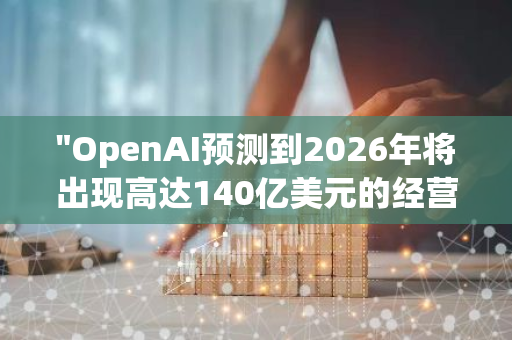 "OpenAI预测到2026年将出现高达140亿美元的经营